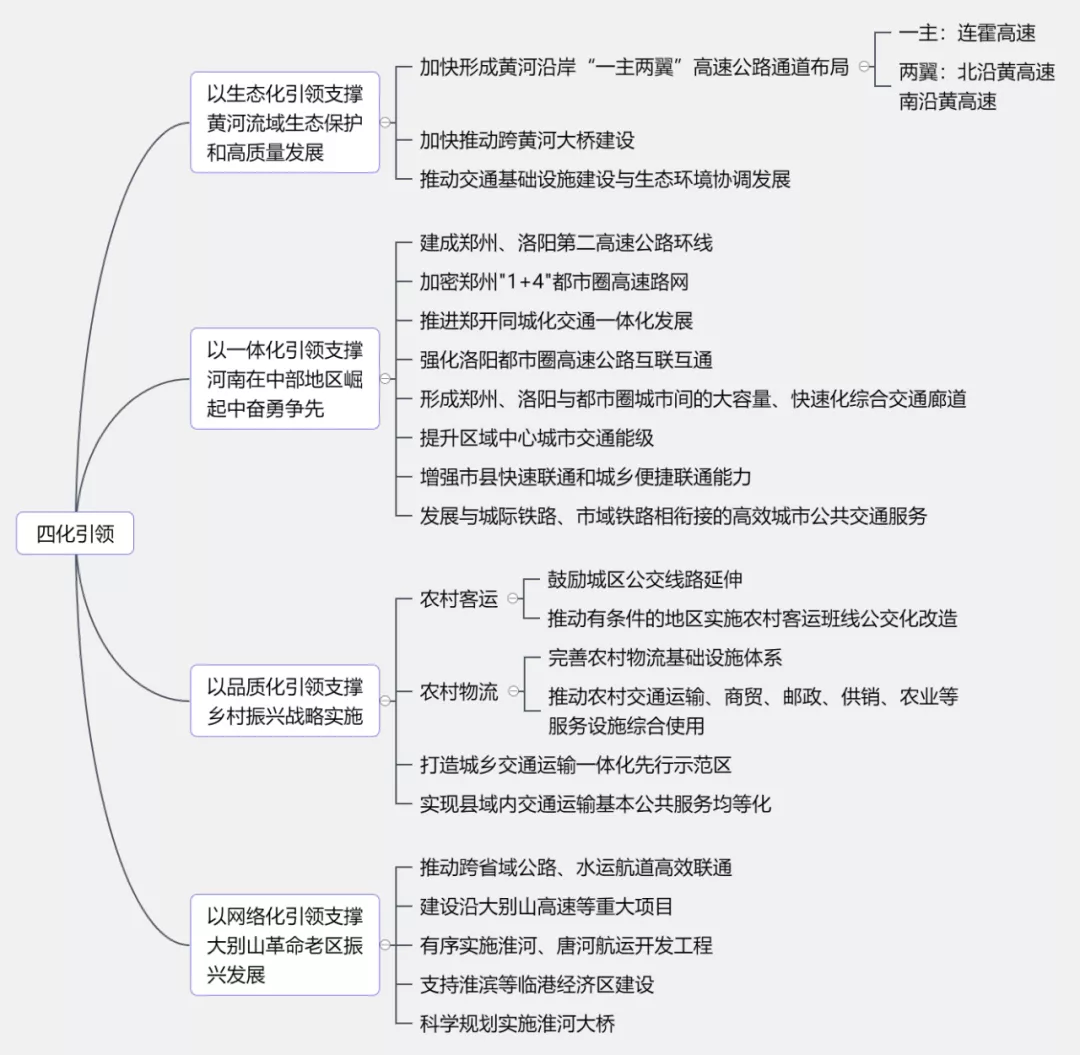 四化引领

以生态化引领支撑黄河流域生态保护和高质量发展

加快形成黄河沿岸“一主两翼”高速公路通道布局

一主：连霍高速

两翼：北沿黄高速
南沿黄高速

加快推动跨黄河大桥建设

推动交通基础设施建设与生态环境协调发展

以一体化引领支撑河南在中部地区崛起中奋勇争先

建成郑州、洛阳第二高速公路环线

加密郑州"1+4"都市圈高速路网

推进郑开同城化交通一体化发展

强化洛阳都市圈高速公路互联互通

形成郑州、洛阳与都市圈城市间的大容量、快速化综合交通廊道

提升区域中心城市交通能级

增强市县快速联通和城乡便捷联通能力

发展与城际铁路、市域铁路相衔接的高效城市公共交通服务

以品质化引领支撑乡村振兴战略实施

农村客运

鼓励城区公交线路延伸

推动有条件的地区实施农村客运班线公交化改造

农村物流

完善农村物流基础设施体系

推动农村交通运输、商贸、邮政、供销、农业等服务设施综合使用

打造城乡交通运输一体化先行示范区

实现县域内交通运输基本公共服务均等化

以网络化引领支撑大别山革命老区振兴发展

推动跨省域公路、水运航道高效联通

建设沿大别山高速等重大项目

有序实施淮河、唐河航运开发工程

支持淮滨等临港经济区建设

科学规划实施淮河大桥